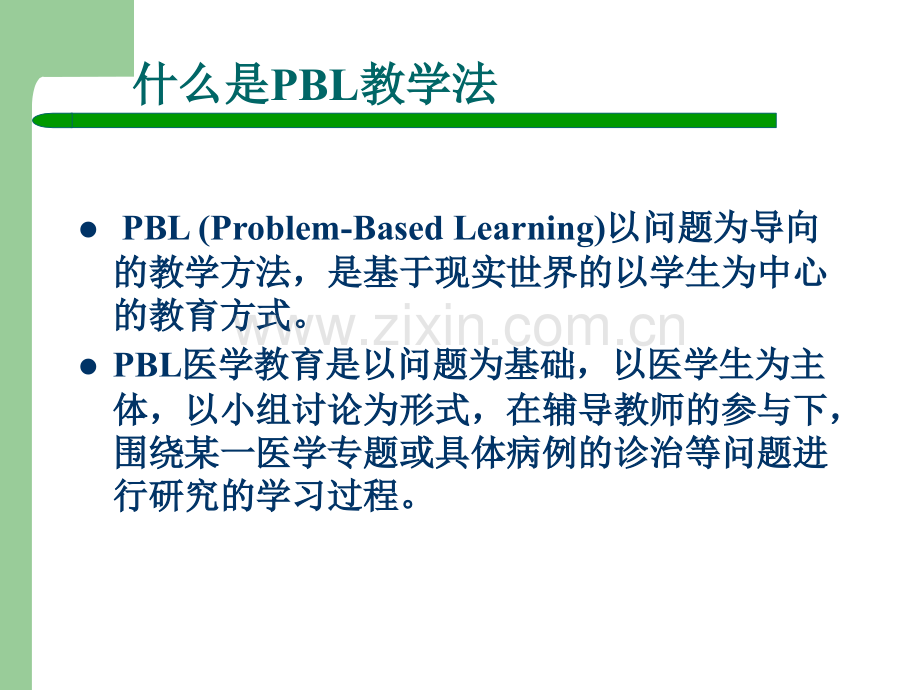 什么是PBL教学法

• PBL (Problem-Based Learning)以问题为导向的教学方法，是基于现实世界的以学生为中心的教育方式。

• PBL医学教育是以问题为基础，以医学生为主体，以小组讨论为形式，在辅导教师的参与下，围绕某一医学专题或具体病例的诊治等问题进行研究的学习过程。

www.zixin.com.cn